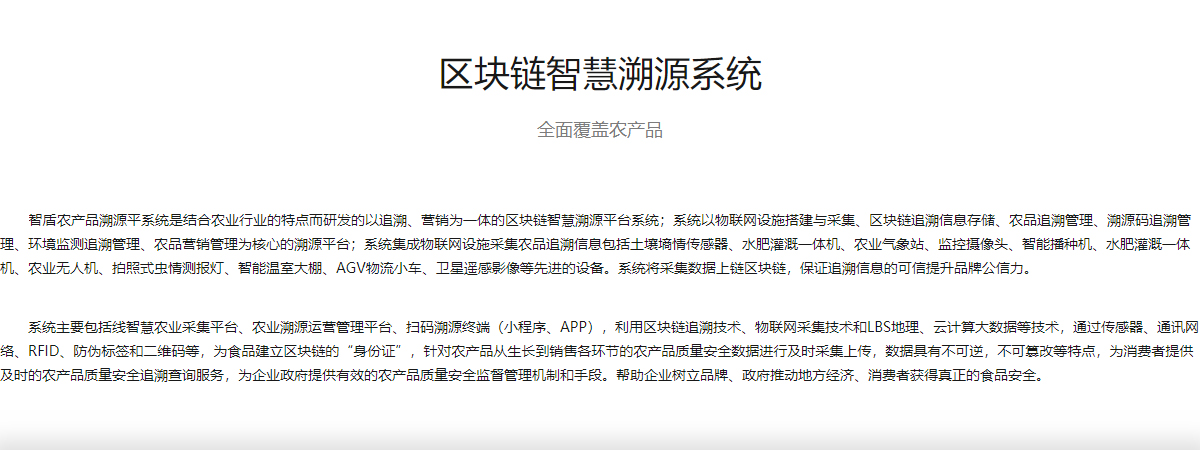 区块链智慧溯源系统

全面覆盖农产品

智盾农产品溯源平系统是结合农业行业的特点而研发的以追溯、营销为一体的区块链智慧溯源平台系统；系统以物联网设施搭建与采集、区块链追溯信息存储、农品追溯管理、溯源码追溯管理、环境监测追溯管理、农品营销管理为核心的溯源平台；系统集成物联网设施采集农品追溯信息包括土壤墒情传感器、水肥灌溉一体机、农业气象站、监控摄像头、智能播种机、水肥灌溉一体机、农业无人机、拍照式虫情测报灯、智能温室大棚、AGV物流小车、卫星遥感影像等先进的设备。系统将采集数据上链区块链，保证追溯信息的可信提升品牌公信力。

系统主要包括线智慧农业采集平台、农业溯源运营管理平台、扫码溯源终端（小程序、APP），利用区块链追溯技术、物联网采集技术和LBS地理、云计算大数据等技术，通过传感器、通讯网络、RFID、防伪标签和二维码等，为食品建立区块链的“身份证”，针对农产品从生长到销售各环节的农产品质量安全数据进行及时采集上传，数据具有不可逆，不可篡改等特点，为消费者提供及时的农产品质量安全追溯查询服务，为企业政府提供有效的农产品质量安全监督管理机制和手段。帮助企业树立品牌、政府推动地方经济、消费者获得真正的食品安全。